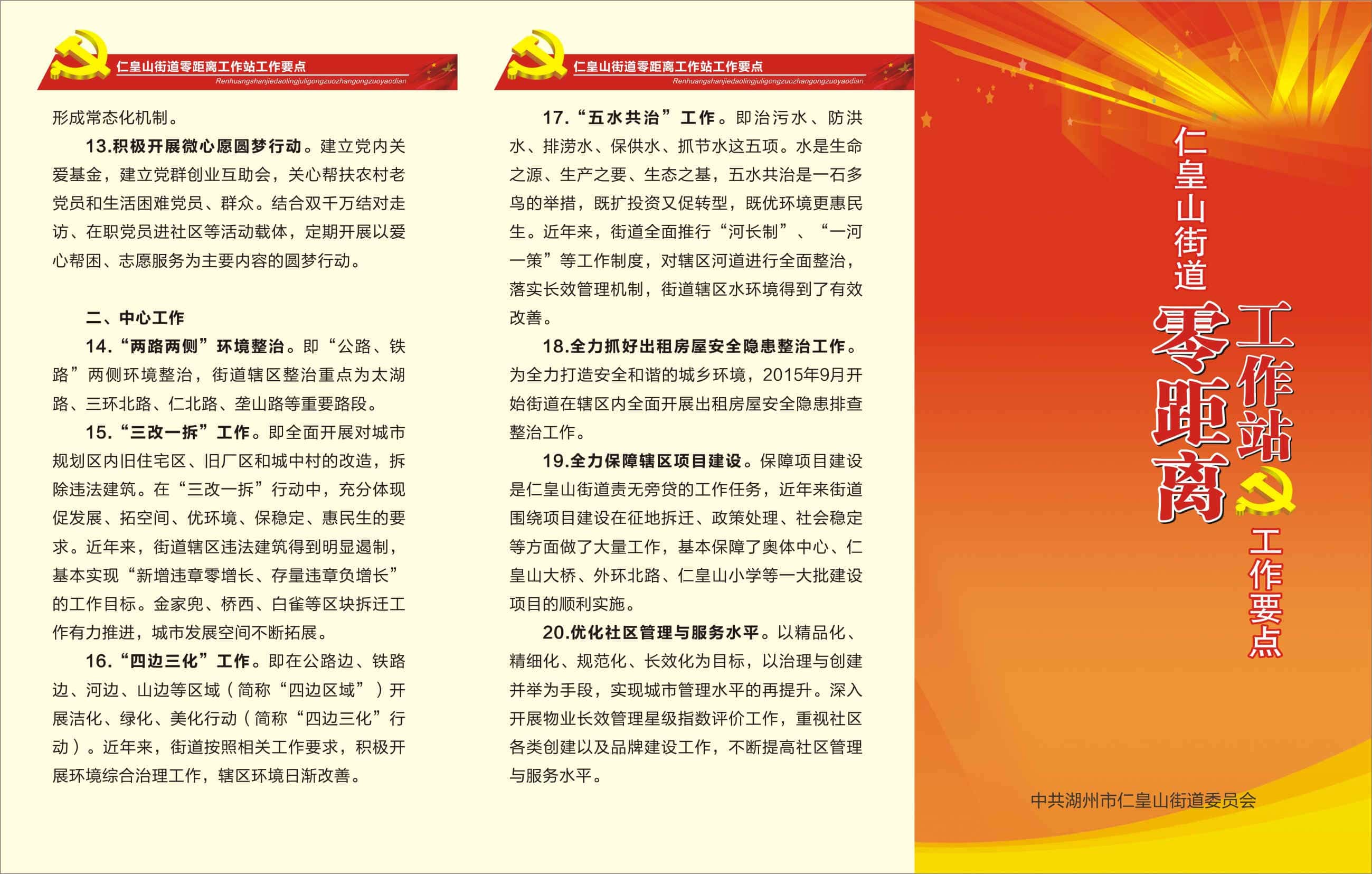 仁皇山街道零距离工作站工作要点
Renhuangshanjiedaolingjuligongzuozhangongzuoyaodian

形成常态化机制。

13.积极开展微心愿圆梦行动。建立党内关爱基金，建立党群创业互助会，关心帮扶农村老党员和生活困难党员、群众。结合双千万结对走访、在职党员进社区等活动载体，定期开展以爱心帮困、志愿服务为主要内容的圆梦行动。

二、中心工作

14.“两路两侧”环境整治。即“公路、铁路”两侧环境整治，街道辖区整治重点为太湖路、三环北路、仁北路、垄山路等重要路段。

15.“三改一拆”工作。即全面开展对城市规划区内旧住宅区、旧厂区和城中村的改造，拆除违法建筑。在“三改一拆”行动中，充分体现促发展、拓空间、优环境、保稳定、惠民生的要求。近年来，街道辖区违法建筑得到明显遏制，基本实现“新增违章零增长、存量违章负增长”的工作目标。金家兜、桥西、白雀等区块拆迁工作有力推进，城市发展空间不断拓展。

16.“四边三化”工作。即在公路边、铁路边、河边、山边等区域（简称“四边区域”）开展洁化、绿化、美化行动（简称“四边三化”行动）。近年来，街道按照相关工作要求，积极开展环境综合治理工作，辖区环境日渐改善。

仁皇山街道零距离工作站工作要点
Renhuangshanjiedaolingjuligongzuozhangongzuoyaodian

17.“五水共治”工作。即治污水、防洪水、排涝水、保供水、抓节水这五项。水是生命之源、生产之要、生态之基，五水共治是一石多鸟的举措，既扩投资又促转型，既优环境更惠民生。近年来，街道全面推行“河长制”、“一河一策”等工作制度，对辖区河道进行全面整治，落实长效管理机制，街道辖区水环境得到了有效改善。

18.全力抓好出租房屋安全隐患整治工作。为全力打造安全和谐的城乡环境，2015年9月开始街道在辖区内全面开展出租房屋安全隐患排查整治工作。

19.全力保障辖区项目建设。保障项目建设是仁皇山街道责无旁贷的工作任务，近年来街道围绕项目建设在征地拆迁、政策处理、社会稳定等方面做了大量工作，基本保障了奥体中心、仁皇山大桥、外环北路、仁皇山小学等一大批建设项目的顺利实施。

20.优化社区管理与服务水平。以精品化、精细化、规范化、长效化为目标，以治理与创建并举为手段，实现城市管理水平的再提升。深入开展物业长效管理星级指数评价工作，重视社区各类创建以及品牌建设工作，不断提高社区管理与服务水平。

仁皇山街道
零距离
工作站
工作要点

中共湖州市仁皇山街道委员会